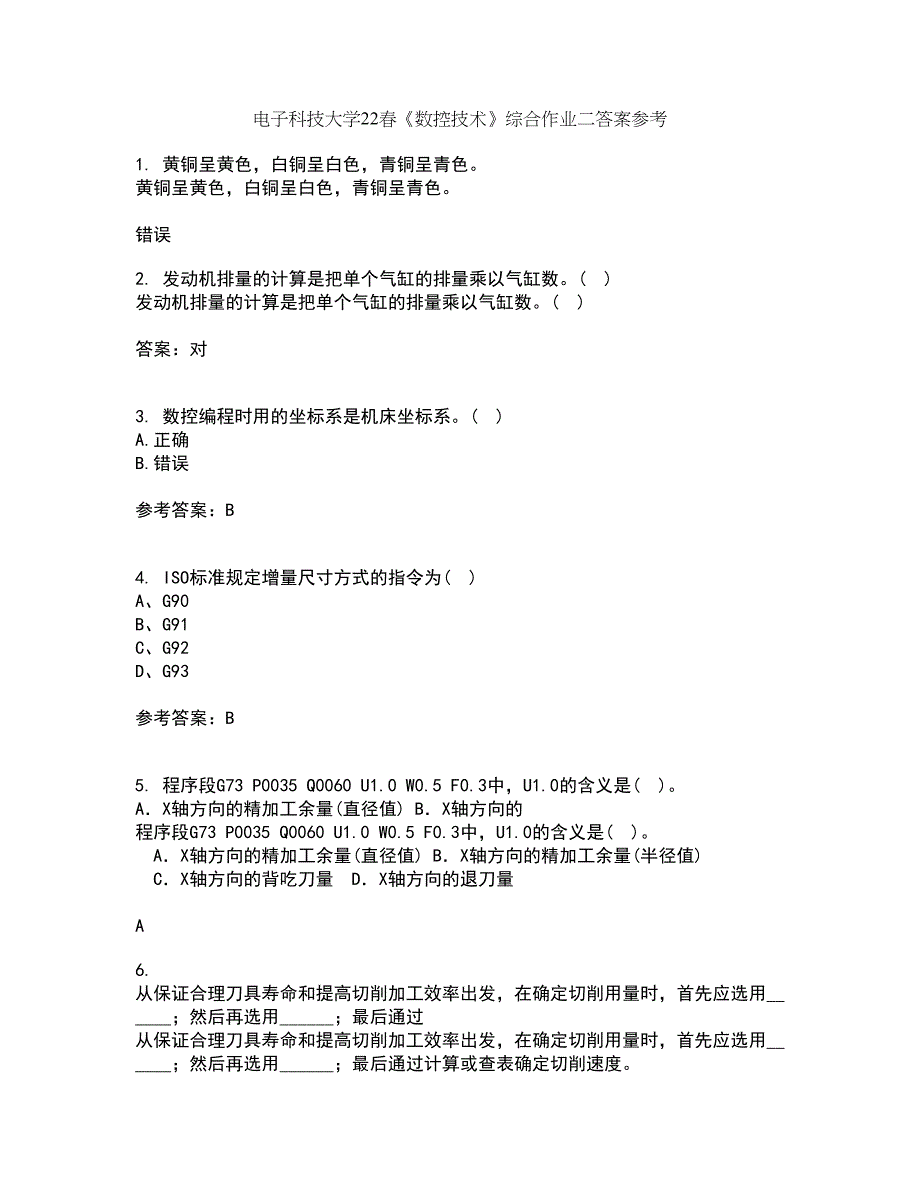 电子科技大学22春《数控技术》综合作业二答案参考

1. 黄铜呈黄色，白铜呈白色，青铜呈青色。
黄铜呈黄色，白铜呈白色，青铜呈青色。

错误

2. 发动机排量的计算是把单个气缸的排量乘以气缸数。（ ）
发动机排量的计算是把单个气缸的排量乘以气缸数。（ ）

答案：对

3. 数控编程时用的坐标系是机床坐标系。（ ）
A.正确
B.错误

参考答案：B

4. ISO标准规定增量尺寸方式的指令为（ ）
A、G90
B、G91
C、G92
D、G93

参考答案：B

5. 程序段G73 P0035 Q0060 U1.0 W0.5 F0.3中，U1.0的含义是( )。
A. X轴方向的精加工余量(直径值) B. X轴方向的
程序段G73 P0035 Q0060 U1.0 W0.5 F0.3中，U1.0的含义是( )。
A. X轴方向的精加工余量(直径值) B. X轴方向的精加工余量(半径值)
C. X轴方向的背吃刀量 D. X轴方向的退刀量

A

6.
从保证合理刀具寿命和提高切削加工效率出发，在确定切削用量时，首先应选用______；然后再选用______；最后通过
从保证合理刀具寿命和提高切削加工效率出发，在确定切削用量时，首先应选用______；然后再选用______；最后通过计算或查表确定切削速度。